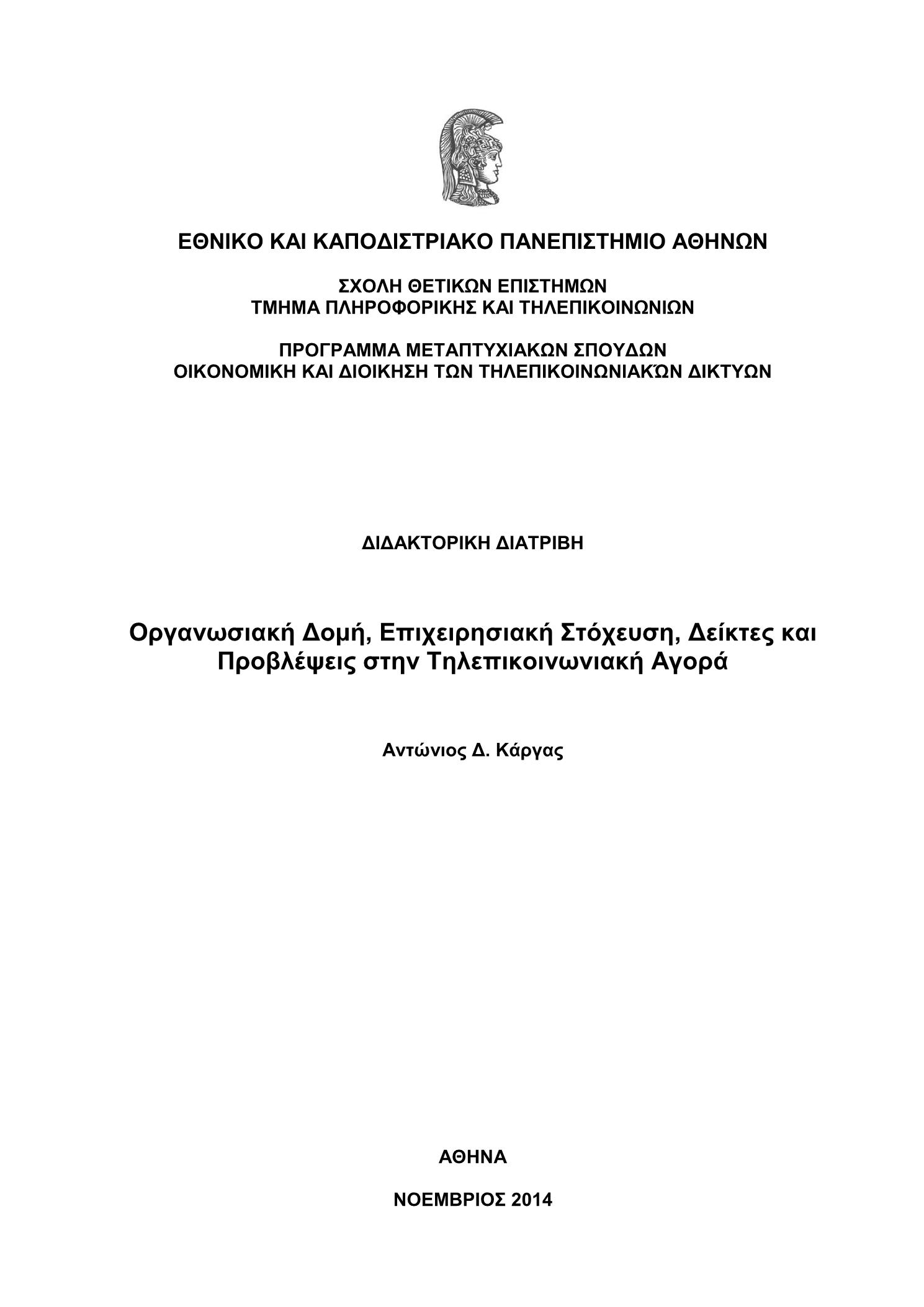 ΕΘΝΙΚΟ ΚΑΙ ΚΑΠΟΔΙΣΤΡΙΑΚΟ ΠΑΝΕΠΙΣΤΗΜΙΟ ΑΘΗΝΩΝ

ΣΧΟΛΗ ΘΕΤΙΚΩΝ ΕΠΙΣΤΗΜΩΝ
ΤΜΗΜΑ ΠΛΗΡΟΦΟΡΙΚΗΣ ΚΑΙ ΤΗΛΕΠΙΚΟΙΝΩΝΙΩΝ

ΠΡΟΓΡΑΜΜΑ ΜΕΤΑΠΤΥΧΙΑΚΩΝ ΣΠΟΥΔΩΝ
ΟΙΚΟΝΟΜΙΚΗ ΚΑΙ ΔΙΟΙΚΗΣΗ ΤΩΝ ΤΗΛΕΠΙΚΟΙΝΩΝΙΑΚΏΝ ΔΙΚΤΥΩΝ

ΔΙΔΑΚΤΟΡΙΚΗ ΔΙΑΤΡΙΒΗ

Οργανωσιακή Δομή, Επιχειρησιακή Στόχευση, Δείκτες και Προβλέψεις στην Τηλεπικοινωνιακή Αγορά

Αντώνιος Δ. Κάργας

ΑΘΗΝΑ

ΝΟΕΜΒΡΙΟΣ 2014